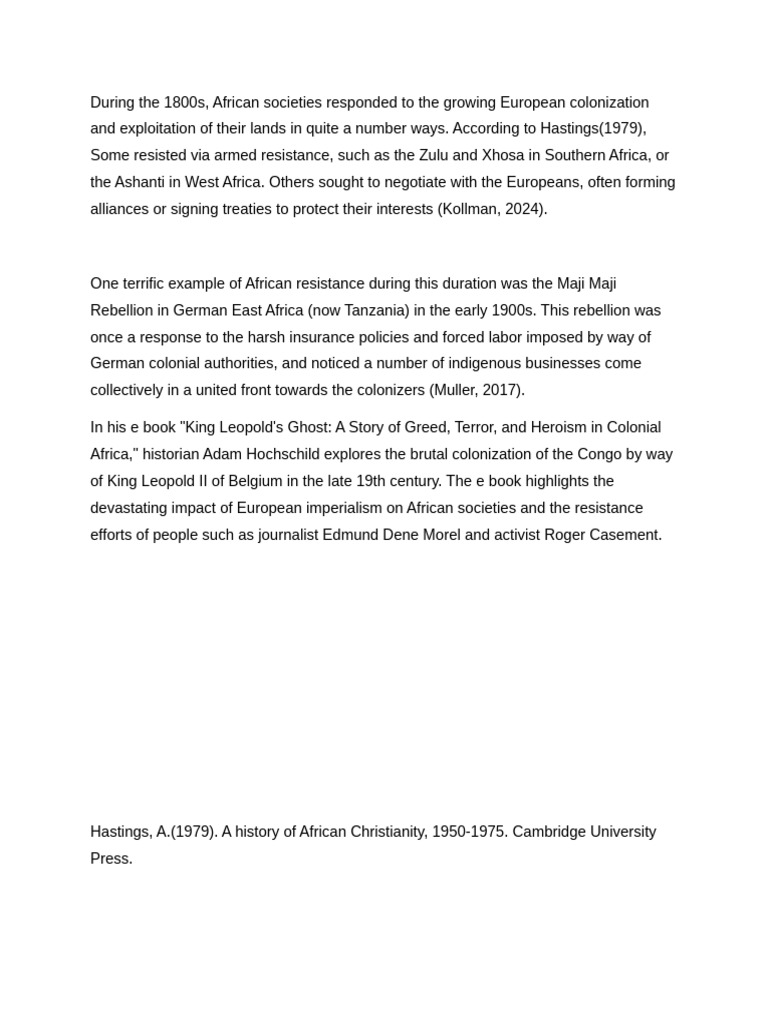 During the 1800s, African societies responded to the growing European colonization and exploitation of their lands in quite a number ways. According to Hastings(1979), Some resisted via armed resistance, such as the Zulu and Xhosa in Southern Africa, or the Ashanti in West Africa. Others sought to negotiate with the Europeans, often forming alliances or signing treaties to protect their interests (Kollman, 2024).

One terrific example of African resistance during this duration was the Maji Maji Rebellion in German East Africa (now Tanzania) in the early 1900s. This rebellion was once a response to the harsh insurance policies and forced labor imposed by way of German colonial authorities, and noticed a number of indigenous businesses come collectively in a united front towards the colonizers (Muller, 2017).

In his e book "King Leopold's Ghost: A Story of Greed, Terror, and Heroism in Colonial Africa," historian Adam Hochschild explores the brutal colonization of the Congo by way of King Leopold II of Belgium in the late 19th century. The e book highlights the devastating impact of European imperialism on African societies and the resistance efforts of people such as journalist Edmund Dene Morel and activist Roger Casement.

Hastings, A.(1979). A history of African Christianity, 1950-1975. Cambridge University Press.